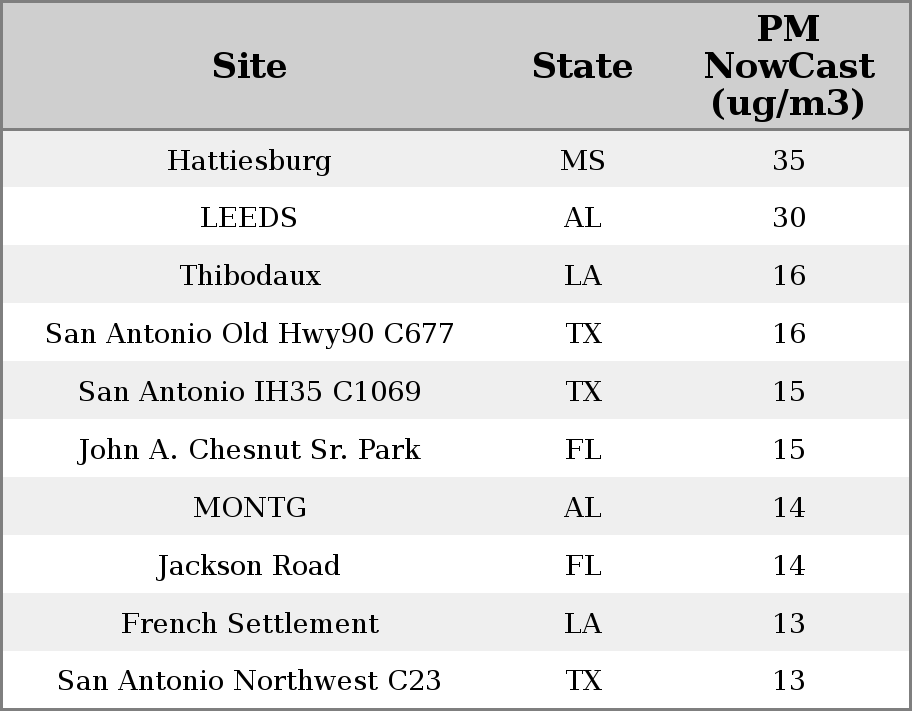 | Site | State | PM NowCast (ug/m3) |
|---|---|---|
| Hattiesburg | MS | 35 |
| LEEDS | AL | 30 |
| Thibodaux | LA | 16 |
| San Antonio Old Hwy90 C677 | TX | 16 |
| San Antonio IH35 C1069 | TX | 15 |
| John A. Chesnut Sr. Park | FL | 15 |
| MONTG | AL | 14 |
| Jackson Road | FL | 14 |
| French Settlement | LA | 13 |
| San Antonio Northwest C23 | TX | 13 |